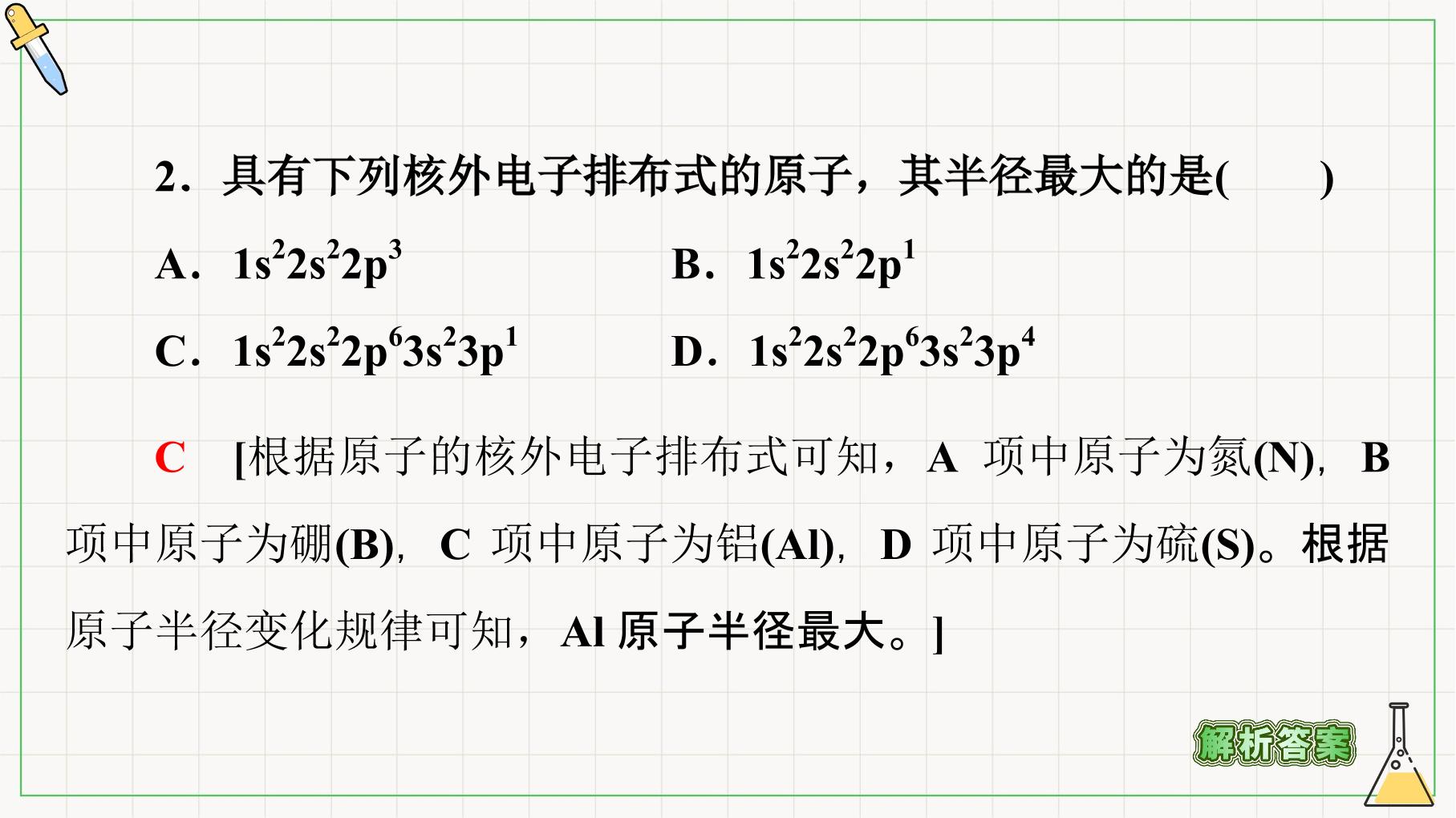 2．具有下列核外电子排布式的原子，其半径最大的是(　　)

A．$1s^22s^22p^3$　B．$1s^22s^22p^1$

C．$1s^22s^22p^63s^23p^1$　D．$1s^22s^22p^63s^23p^4$

C　[根据原子的核外电子排布式可知，A项中原子为氮(N)，B项中原子为硼(B)，C项中原子为铝(Al)，D项中原子为硫(S)。根据原子半径变化规律可知，Al原子半径最大。]

解析答案